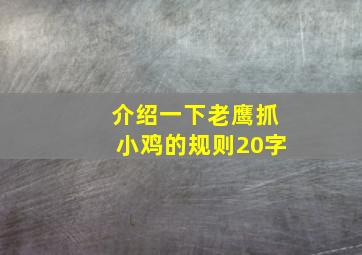 介绍一下老鹰抓小鸡的规则20字